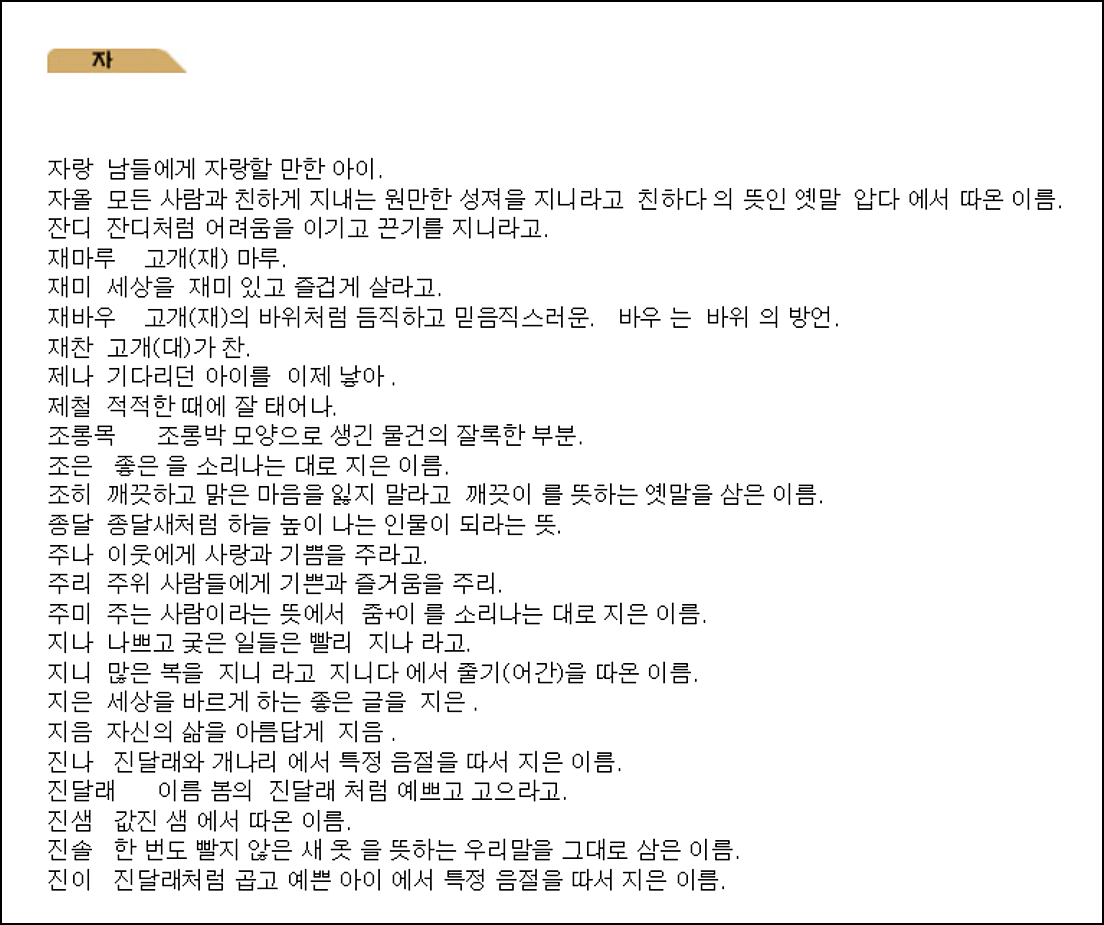 자

자랑 남들에게 자랑할 만한 아이.
자올 모든 사람과 친하게 지내는 원만한 성져을 지니라고 친하다 의 뜻인 옛말 압다 에서 따온 이름.
잔디 잔디처럼 어려움을 이기고 끈기를 지니라고.
재마루 고개(재) 마루.
재미 세상을 재미 있고 즐겁게 살라고.
재바우 고개(재)의 바위처럼 듬직하고 믿음직스러운. 바우 는 바위 의 방언.
재찬 고개(대)가 찬.
제나 기다리던 아이를 이제 낳아 .
제철 적적한 때에 잘 태어나.
조롱목 조롱박 모양으로 생긴 물건의 잘록한 부분.
조은 좋은 을 소리나는 대로 지은 이름.
조히 깨끗하고 맑은 마음을 잃지 말라고 깨끗이 를 뜻하는 옛말을 삼은 이름.
종달 종달새처럼 하늘 높이 나는 인물이 되라는 뜻.
주나 이웃에게 사랑과 기쁨을 주라고.
주리 주위 사람들에게 기쁜과 즐거움을 주리.
주미 주는 사람이라는 뜻에서 줌+이 를 소리나는 대로 지은 이름.
지나 나쁘고 궂은 일들은 빨리 지나 라고.
지니 많은 복을 지니 라고 지니다 에서 줄기(어간)을 따온 이름.
지은 세상을 바르게 하는 좋은 글을 지은 .
지음 자신의 삶을 아름답게 지음 .
진나 진달래와 개나리 에서 특정 음절을 따서 지은 이름.
진달래 이름 봄의 진달래 처럼 예쁘고 고으라고.
진샘 값진 샘 에서 따온 이름.
진솔 한 번도 빨지 않은 새 옷 을 뜻하는 우리말을 그대로 삼은 이름.
진이 진달래처럼 곱고 예쁜 아이 에서 특정 음절을 따서 지은 이름.